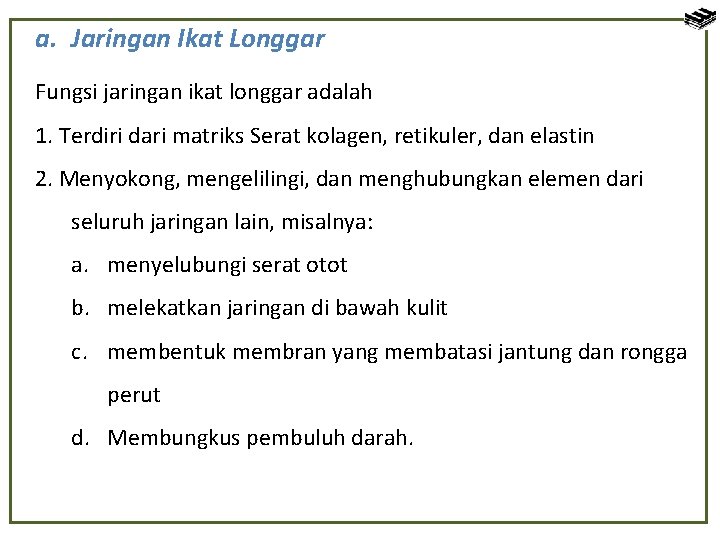 a. Jaringan Ikat Longgar

Fungsi jaringan ikat longgar adalah

1. Terdiri dari matriks Serat kolagen, retikuler, dan elastin

2. Menyokong, mengelilingi, dan menghubungkan elemen dari seluruh jaringan lain, misalnya:

a. menyelubungi serat otot

b. melekatkan jaringan di bawah kulit

c. membentuk membran yang membatasi jantung dan rongga perut

d. Membungkus pembuluh darah.